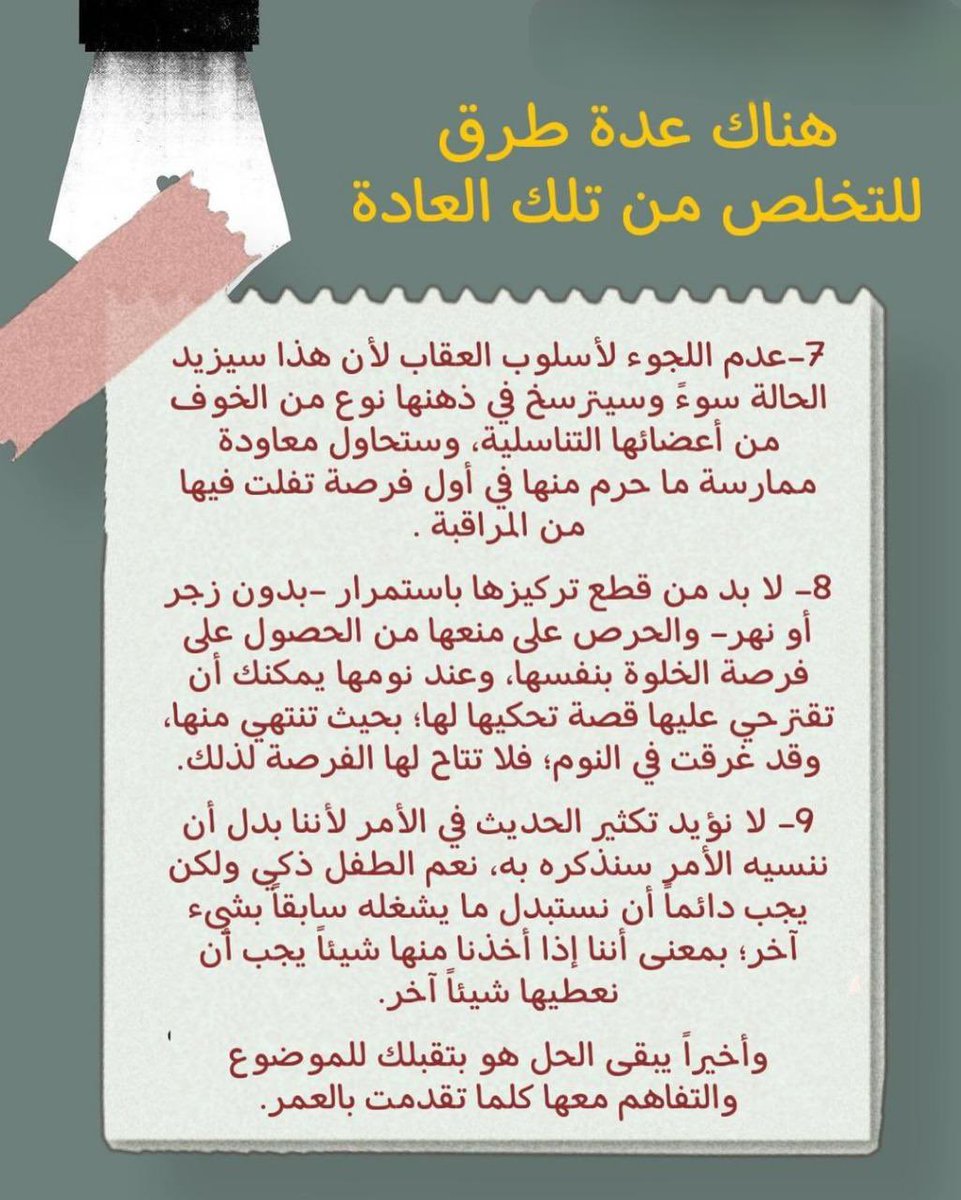 هناك عدة طرق للتخلص من تلك العادة

7-عدم اللجوء لأسلوب العقاب لأن هذا سيزيد الحالة سوءً وسيترسخ في ذهنها نوع من الخوف من أعضائها التناسلية، وستحاول معاودة ممارسة ما حرم منها في أول فرصة تفلت فيها من المراقبة .

8- لا بد من قطع تركيزها باستمرار -بدون زجر أو نهر- والحرص على منعها من الحصول على فرصة الخلوة بنفسها، وعند نومها يمكنك أن تقترحي عليها قصة تحكيها لها؛ بحيث تنتهي منها، وقد غرقت في النوم؛ فلا تتاح لها الفرصة لذلك.

9- لا نؤيد تكثير الحديث في الأمر لأننا بدل أن ننسيه الأمر سنذكره به، نعم الطفل ذكي ولكن يجب دائماً أن نستبدل ما يشغله سابقاً بشيء آخر؛ بمعنى أننا إذا أخذنا منها شيئاً يجب أن نعطيها شيئاً آخر.

وأخيراً يبقى الحل هو بتقبلك للموضوع والتفاهم معها كلما تقدمت بالعمر.